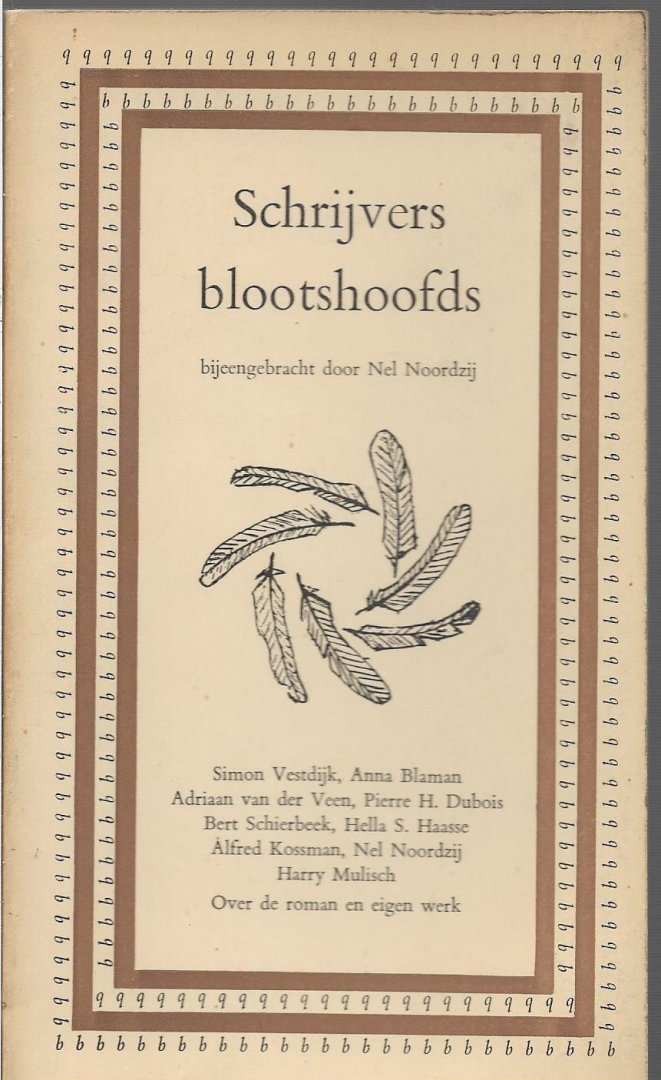 Schrijvers blootshoofds

bijeengebracht door Nel Noordzij

Simon Vestdijk, Anna Blaman
Adriaan van der Veen, Pierre H. Dubois
Bert Schierbeek, Hella S. Haasse
Alfred Kossman, Nel Noordzij
Harry Mulisch
Over de roman en eigen werk